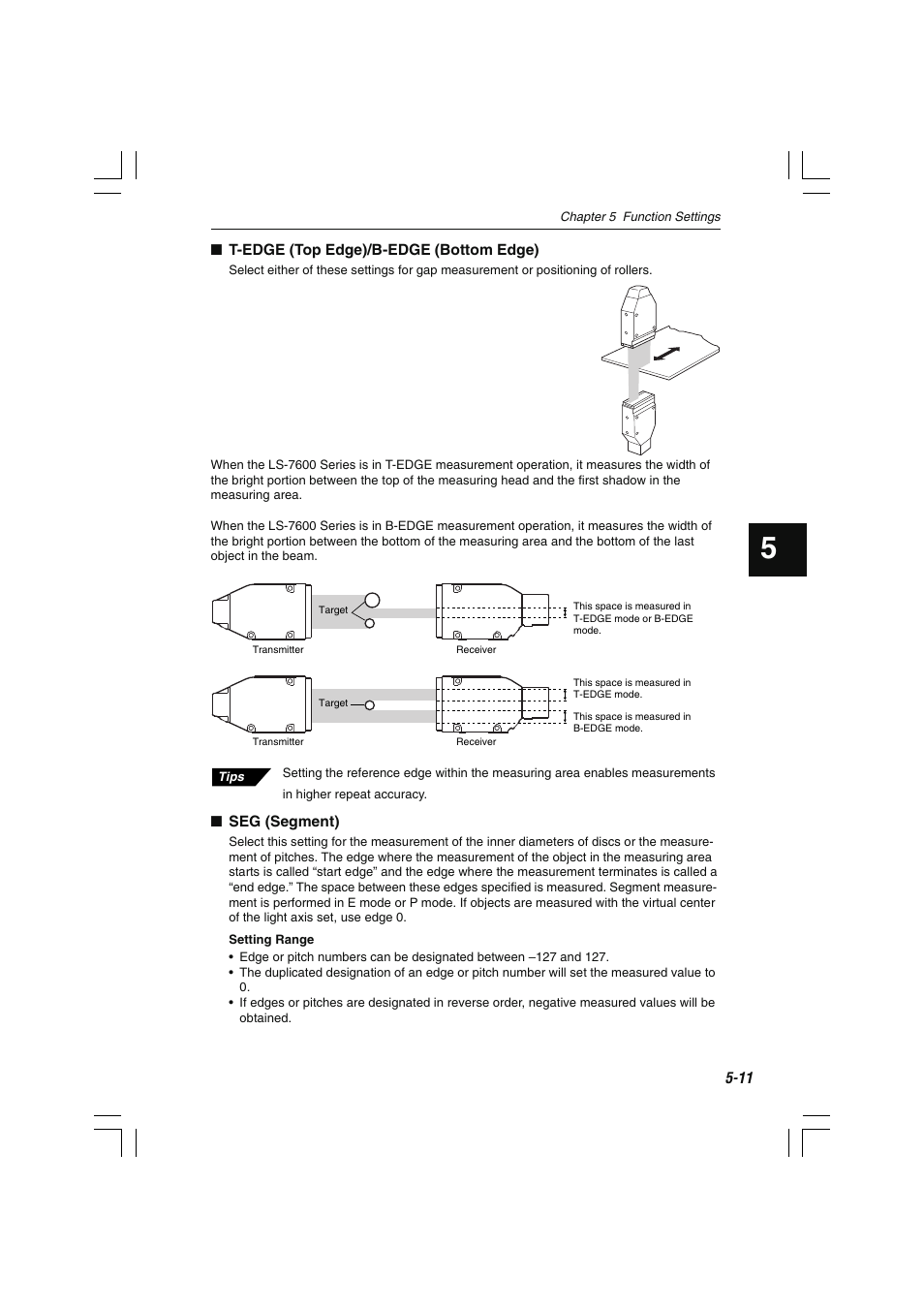 Chapter 5 Function Settings

■ T-EDGE (Top Edge)/B-EDGE (Bottom Edge)

Select either of these settings for gap measurement or positioning of rollers.

When the LS-7600 Series is in T-EDGE measurement operation, it measures the width of the bright portion between the top of the measuring head and the first shadow in the measuring area.

When the LS-7600 Series is in B-EDGE measurement operation, it measures the width of the bright portion between the bottom of the measuring area and the bottom of the last object in the beam.

5

Target

Transmitter

Receiver

This space is measured in T-EDGE mode or B-EDGE mode.

Target

Transmitter

Receiver

This space is measured in T-EDGE mode.

This space is measured in B-EDGE mode.

Tips

Setting the reference edge within the measuring area enables measurements in higher repeat accuracy.

■ SEG (Segment)

Select this setting for the measurement of the inner diameters of discs or the measurement of pitches. The edge where the measurement of the object in the measuring area starts is called “start edge” and the edge where the measurement terminates is called a “end edge.” The space between these edges specified is measured. Segment measurement is performed in E mode or P mode. If objects are measured with the virtual center of the light axis set, use edge 0.

Setting Range

• Edge or pitch numbers can be designated between –127 and 127.
• The duplicated designation of an edge or pitch number will set the measured value to 0.
• If edges or pitches are designated in reverse order, negative measured values will be obtained.

5-11